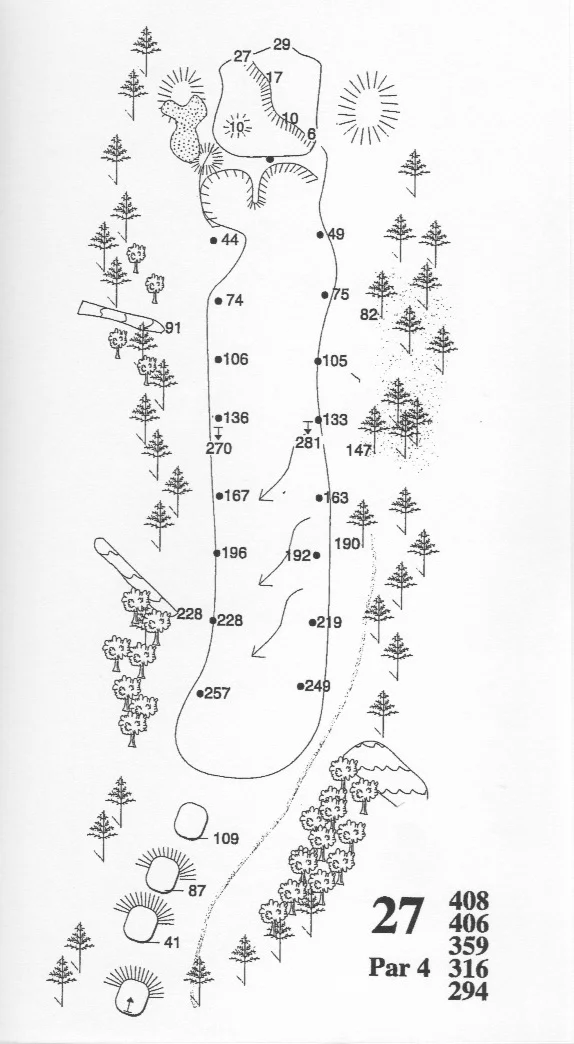 29
27
17
10
10
6
44
49
74
75
91
82
106
105
136
133
270
281
147
167
163
196
192
190
228
228
219
257
249
109
87
41

27
Par 4

408
406
359
316
294